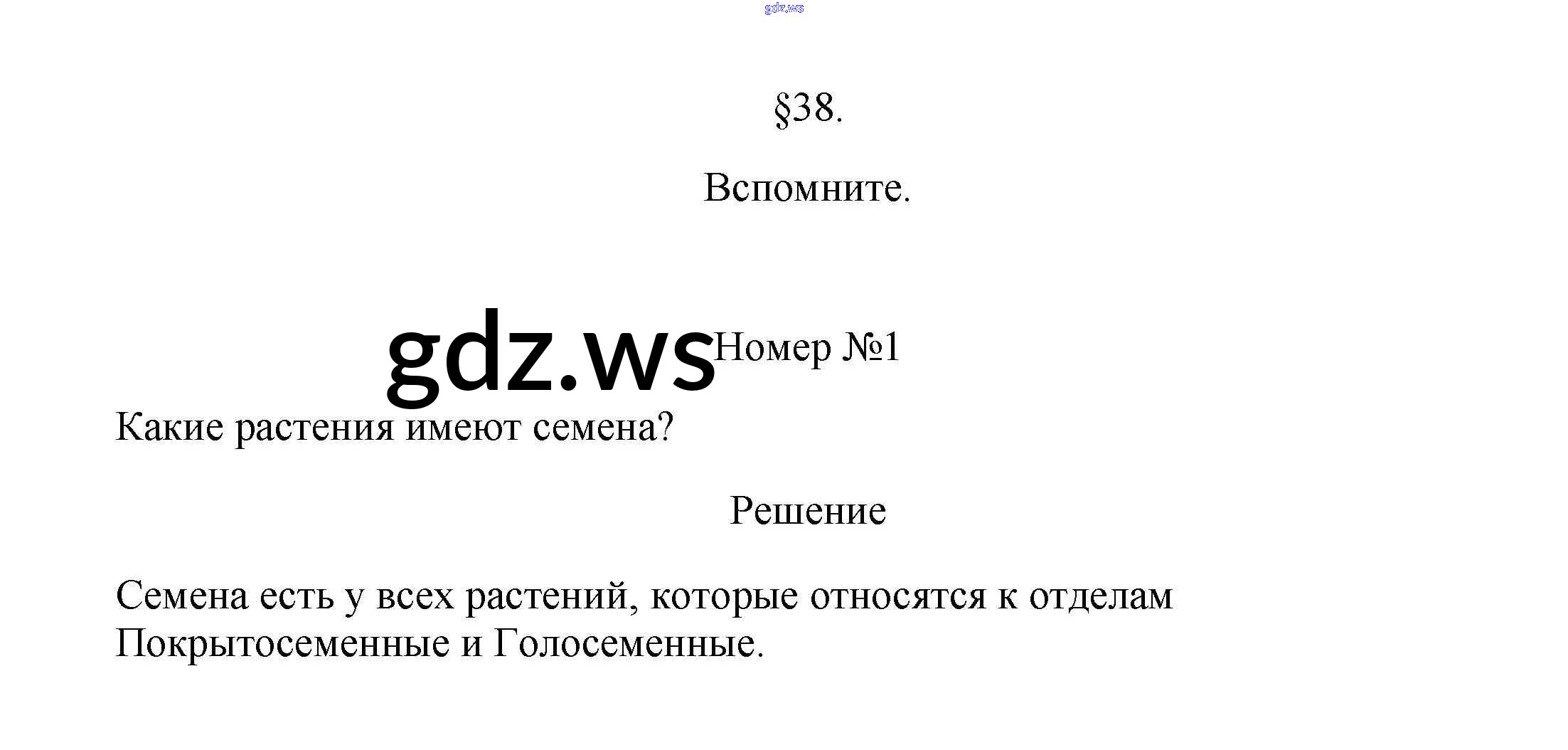 §38.

Вспомните.

Номер №1

Какие растения имеют семена?

Решение

Семена есть у всех растений, которые относятся к отделам Покрытосеменные и Голосеменные.

gdz.ws